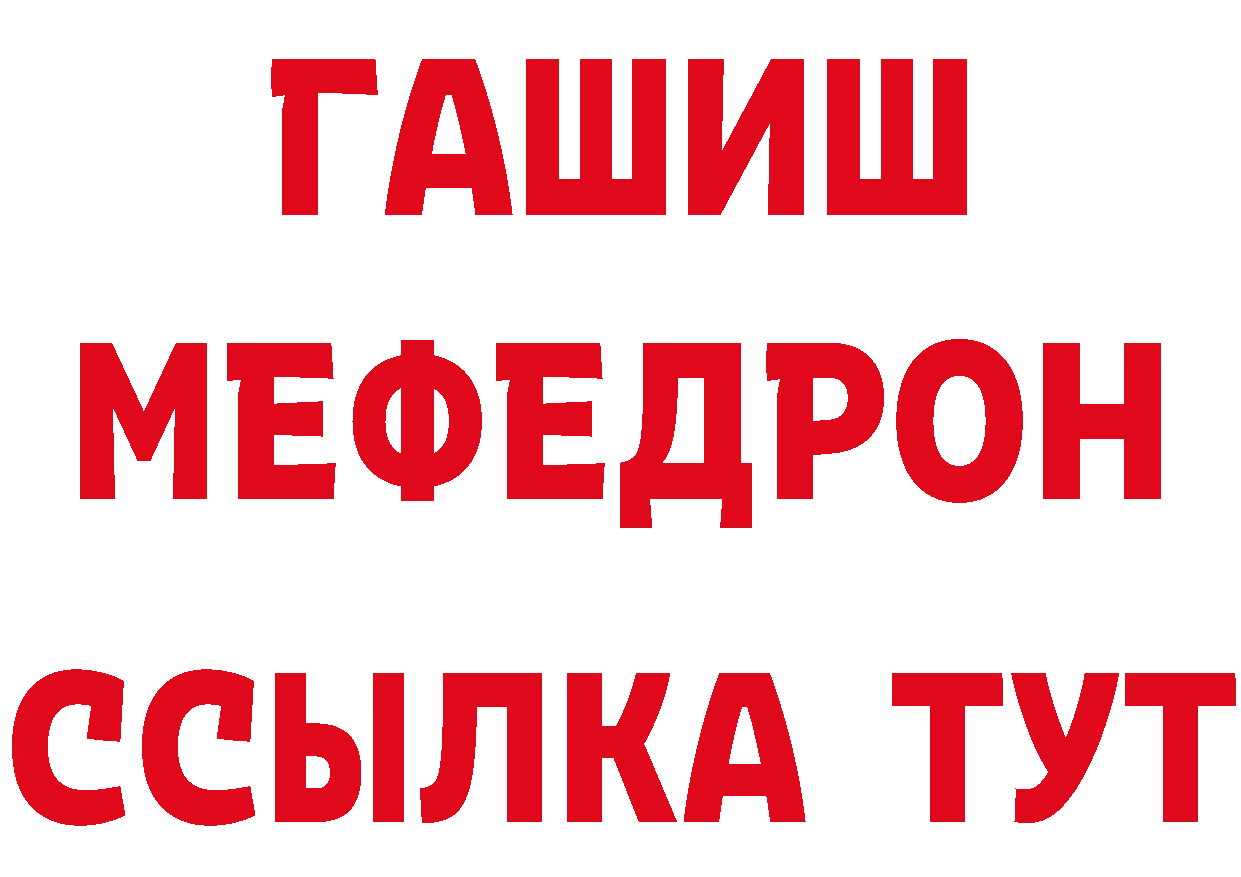 ГАШИШ
МЕФЕДРОН
ССЫЛКА ТУТ